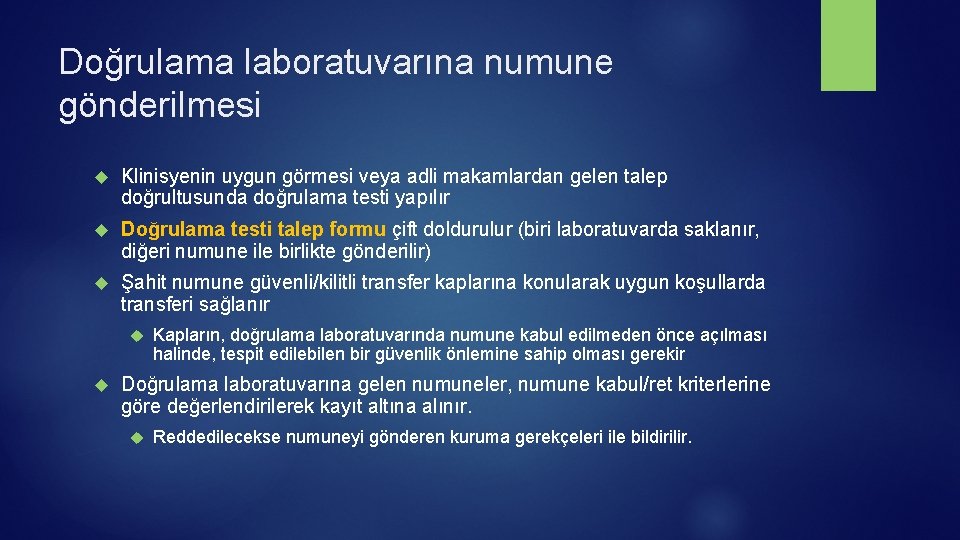 Doğrulama laboratuvarına numune gönderilmesi

Klinisyenin uygun görmesi veya adli makamlardan gelen talep doğrultusunda doğrulama testi yapılır

Doğrulama testi talep formu çift doldurulur (biri laboratuvarda saklanır, diğeri numune ile birlikte gönderilir)

Şahit numune güvenli/kilitli transfer kaplarına konularak uygun koşullarda transferi sağlanır

Kapların, doğrulama laboratuvarında numune kabul edilmeden önce açılması halinde, tespit edilebilen bir güvenlik önlemine sahip olması gerekir

Doğrulama laboratuvarına gelen numuneler, numune kabul/ret kriterlerine göre değerlendirilerek kayıt altına alınır.

Reddedilecekse numuneyi gönderen kuruma gerekçeleri ile bildirilir.